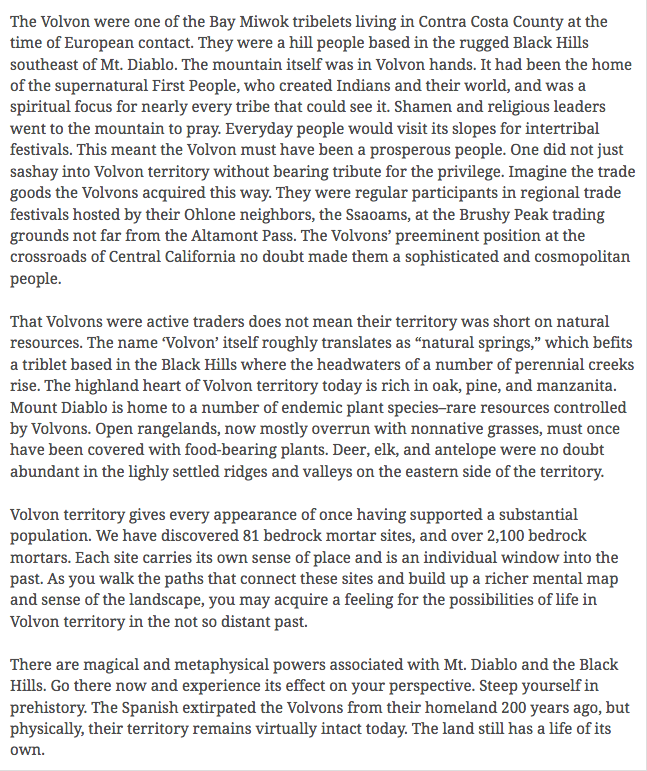 The Volvon were one of the Bay Miwok tribelets living in Contra Costa County at the time of European contact. They were a hill people based in the rugged Black Hills southeast of Mt. Diablo. The mountain itself was in Volvon hands. It had been the home of the supernatural First People, who created Indians and their world, and was a spiritual focus for nearly every tribe that could see it. Shamen and religious leaders went to the mountain to pray. Everyday people would visit its slopes for intertribal festivals. This meant the Volvon must have been a prosperous people. One did not just sashay into Volvon territory without bearing tribute for the privilege. Imagine the trade goods the Volvons acquired this way. They were regular participants in regional trade festivals hosted by their Ohlone neighbors, the Ssaoams, at the Brushy Peak trading grounds not far from the Altamont Pass. The Volvons' preeminent position at the crossroads of Central California no doubt made them a sophisticated and cosmopolitan people.

That Volvons were active traders does not mean their territory was short on natural resources. The name 'Volvon' itself roughly translates as "natural springs," which befits a triblet based in the Black Hills where the headwaters of a number of perennial creeks rise. The highland heart of Volvon territory today is rich in oak, pine, and manzanita. Mount Diablo is home to a number of endemic plant species–rare resources controlled by Volvons. Open rangelands, now mostly overrun with nonnative grasses, must once have been covered with food-bearing plants. Deer, elk, and antelope were no doubt abundant in the lighly settled ridges and valleys on the eastern side of the territory.

Volvon territory gives every appearance of once having supported a substantial population. We have discovered 81 bedrock mortar sites, and over 2,100 bedrock mortars. Each site carries its own sense of place and is an individual window into the past. As you walk the paths that connect these sites and build up a richer mental map and sense of the landscape, you may acquire a feeling for the possibilities of life in Volvon territory in the not so distant past.

There are magical and metaphysical powers associated with Mt. Diablo and the Black Hills. Go there now and experience its effect on your perspective. Steep yourself in prehistory. The Spanish extirpated the Volvons from their homeland 200 years ago, but physically, their territory remains virtually intact today. The land still has a life of its own.